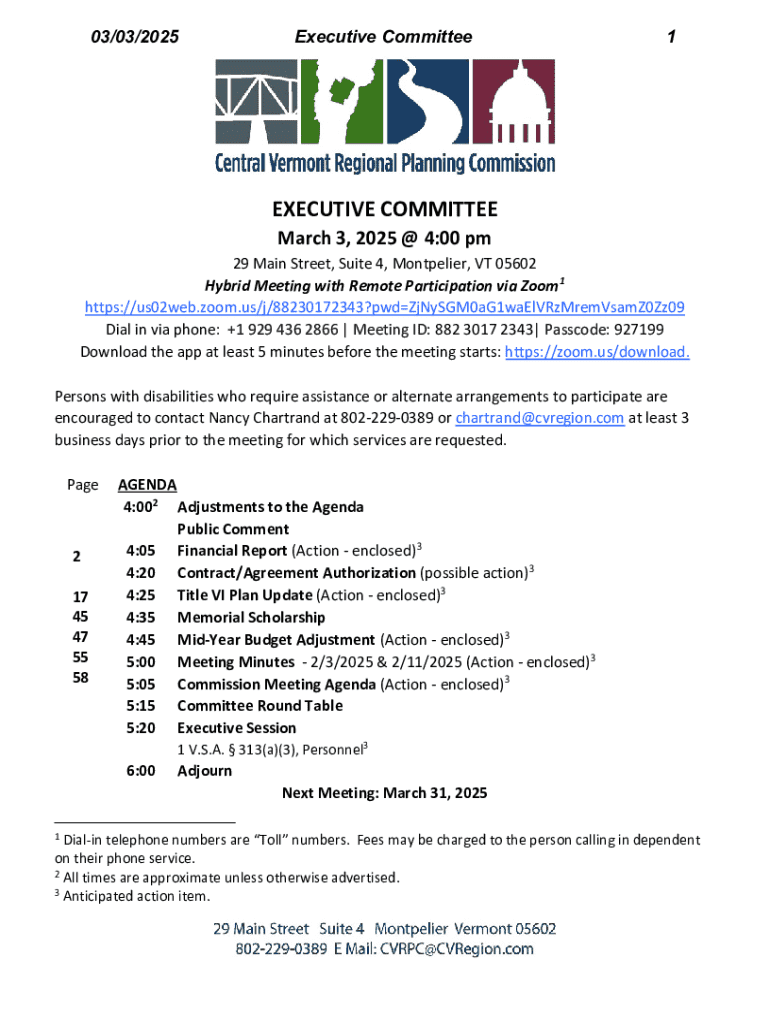 03/03/2025 Executive Committee 1

Central Vermont Regional Planning Commission

EXECUTIVE COMMITTEE
March 3, 2025 @ 4:00 pm
29 Main Street, Suite 4, Montpelier, VT 05602
Hybrid Meeting with Remote Participation via Zoom$^1$
https://us02web.zoom.us/j/88230172343?pwd=ZjNySGM0aG1waElVRzMremVsamZ0Zz09
Dial in via phone: +1 929 436 2866 | Meeting ID: 882 3017 2343| Passcode: 927199
Download the app at least 5 minutes before the meeting starts: https://zoom.us/download.

Persons with disabilities who require assistance or alternate arrangements to participate are encouraged to contact Nancy Chartrand at 802-229-0389 or chartrand@cvregion.com at least 3 business days prior to the meeting for which services are requested.

| Page | AGENDA | |
|---|---|---|
| | 4:00$^2$ | Adjustments to the Agenda |
| | | Public Comment |
| 2 | 4:05 | Financial Report (Action - enclosed)$^3$ |
| | 4:20 | Contract/Agreement Authorization (possible action)$^3$ |
| 17 | 4:25 | Title VI Plan Update (Action - enclosed)$^3$ |
| 45 | 4:35 | Memorial Scholarship |
| 47 | 4:45 | Mid-Year Budget Adjustment (Action - enclosed)$^3$ |
| 55 | 5:00 | Meeting Minutes - 2/3/2025 & 2/11/2025 (Action - enclosed)$^3$ |
| 58 | 5:05 | Commission Meeting Agenda (Action - enclosed)$^3$ |
| | 5:15 | Committee Round Table |
| | 5:20 | Executive Session |
| | | 1 V.S.A. § 313(a)(3), Personnel$^3$ |
| | 6:00 | Adjourn |

Next Meeting: March 31, 2025

$^1$ Dial-in telephone numbers are “Toll” numbers. Fees may be charged to the person calling in dependent on their phone service.
$^2$ All times are approximate unless otherwise advertised.
$^3$ Anticipated action item.

29 Main Street Suite 4 Montpelier Vermont 05602
802-229-0389 E Mail: CVRPC@CVRegion.com